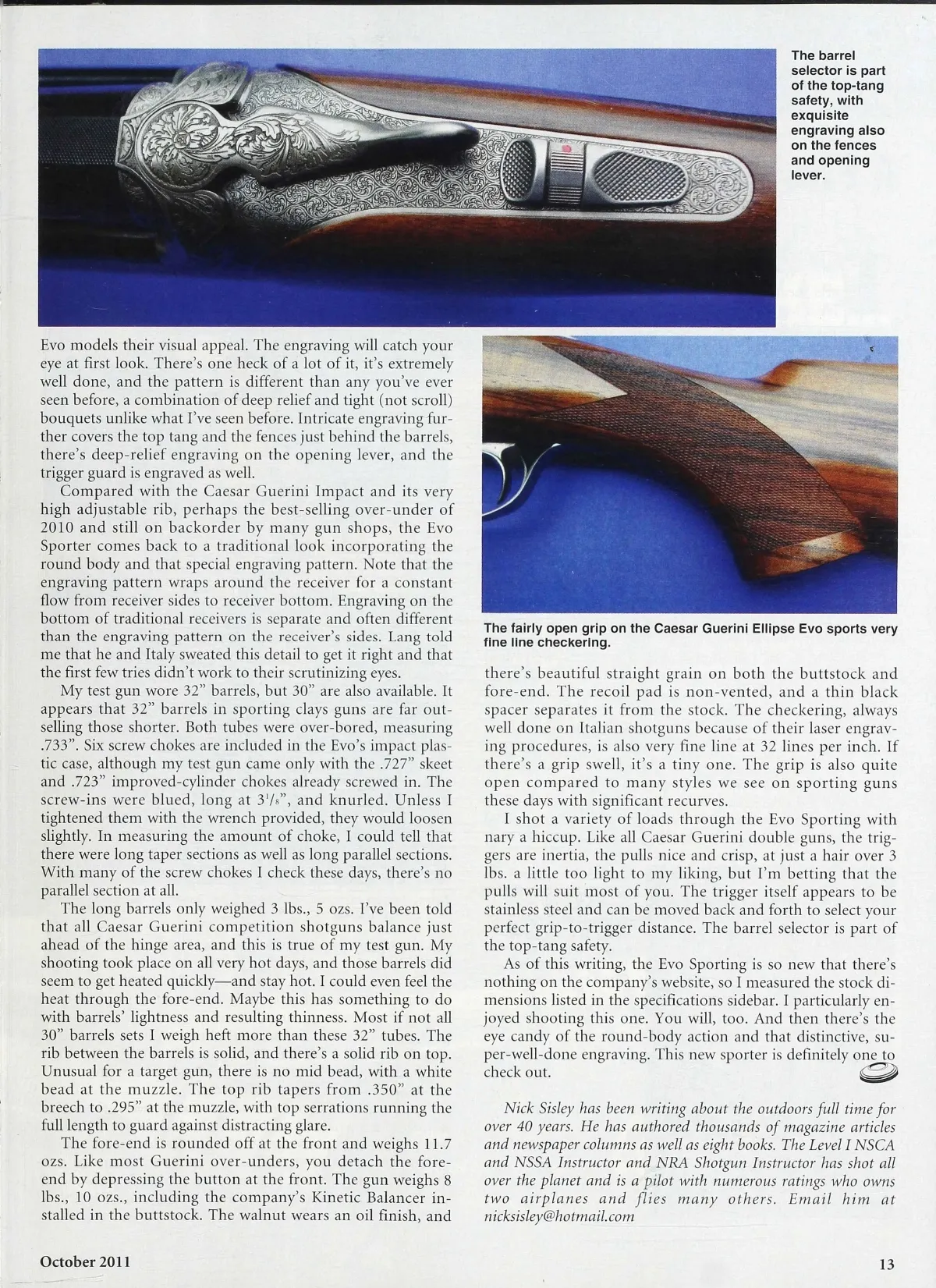 The barrel selector is part of the top-tang safety, with exquisite engraving also on the fences and opening lever.

Evo models their visual appeal. The engraving will catch your eye at first look. There's one heck of a lot of it, it's extremely well done, and the pattern is different than any you've ever seen before, a combination of deep relief and tight (not scroll) bouquets unlike what I've seen before. Intricate engraving further covers the top tang and the fences just behind the barrels, there's deep-relief engraving on the opening lever, and the trigger guard is engraved as well.

Compared with the Caesar Guerini Impact and its very high adjustable rib, perhaps the best-selling over-under of 2010 and still on backorder by many gun shops, the Evo Sporter comes back to a traditional look incorporating the round body and that special engraving pattern. Note that the engraving pattern wraps around the receiver for a constant flow from receiver sides to receiver bottom. Engraving on the bottom of traditional receivers is separate and often different than the engraving pattern on the receiver's sides. Lang told me that he and Italy sweated this detail to get it right and that the first few tries didn't work to their scrutinizing eyes.

My test gun wore 32" barrels, but 30" are also available. It appears that 32" barrels in sporting clays guns are far outselling those shorter. Both tubes were over-bored, measuring .733". Six screw chokes are included in the Evo's impact plastic case, although my test gun came only with the .727" skeet and .723" improved-cylinder chokes already screwed in. The screw-ins were blued, long at $3^1/_8$", and knurled. Unless I tightened them with the wrench provided, they would loosen slightly. In measuring the amount of choke, I could tell that there were long taper sections as well as long parallel sections. With many of the screw chokes I check these days, there's no parallel section at all.

The long barrels only weighed 3 lbs., 5 ozs. I've been told that all Caesar Guerini competition shotguns balance just ahead of the hinge area, and this is true of my test gun. My shooting took place on all very hot days, and those barrels did seem to get heated quickly—and stay hot. I could even feel the heat through the fore-end. Maybe this has something to do with barrels' lightness and resulting thinness. Most if not all 30" barrels sets I weigh heft more than these 32" tubes. The rib between the barrels is solid, and there's a solid rib on top. Unusual for a target gun, there is no mid bead, with a white bead at the muzzle. The top rib tapers from .350" at the breech to .295" at the muzzle, with top serrations running the full length to guard against distracting glare.

The fore-end is rounded off at the front and weighs 11.7 ozs. Like most Guerini over-unders, you detach the fore-end by depressing the button at the front. The gun weighs 8 lbs., 10 ozs., including the company's Kinetic Balancer installed in the buttstock. The walnut wears an oil finish, and

The fairly open grip on the Caesar Guerini Ellipse Evo sports very fine line checkering.

there's beautiful straight grain on both the buttstock and fore-end. The recoil pad is non-vented, and a thin black spacer separates it from the stock. The checkering, always well done on Italian shotguns because of their laser engraving procedures, is also very fine line at 32 lines per inch. If there's a grip swell, it's a tiny one. The grip is also quite open compared to many styles we see on sporting guns these days with significant recurves.

I shot a variety of loads through the Evo Sporting with nary a hiccup. Like all Caesar Guerini double guns, the triggers are inertia, the pulls nice and crisp, at just a hair over 3 lbs. a little too light to my liking, but I'm betting that the pulls will suit most of you. The trigger itself appears to be stainless steel and can be moved back and forth to select your perfect grip-to-trigger distance. The barrel selector is part of the top-tang safety.

As of this writing, the Evo Sporting is so new that there's nothing on the company's website, so I measured the stock dimensions listed in the specifications sidebar. I particularly enjoyed shooting this one. You will, too. And then there's the eye candy of the round-body action and that distinctive, super-well-done engraving. This new sporter is definitely one to check out.

Nick Sisley has been writing about the outdoors full time for over 40 years. He has authored thousands of magazine articles and newspaper columns as well as eight books. The Level I NSCA and NSSA Instructor and NRA Shotgun Instructor has shot all over the planet and is a pilot with numerous ratings who owns two airplanes and flies many others. Email him at nicksisley@hotmail.com

October 2011

13